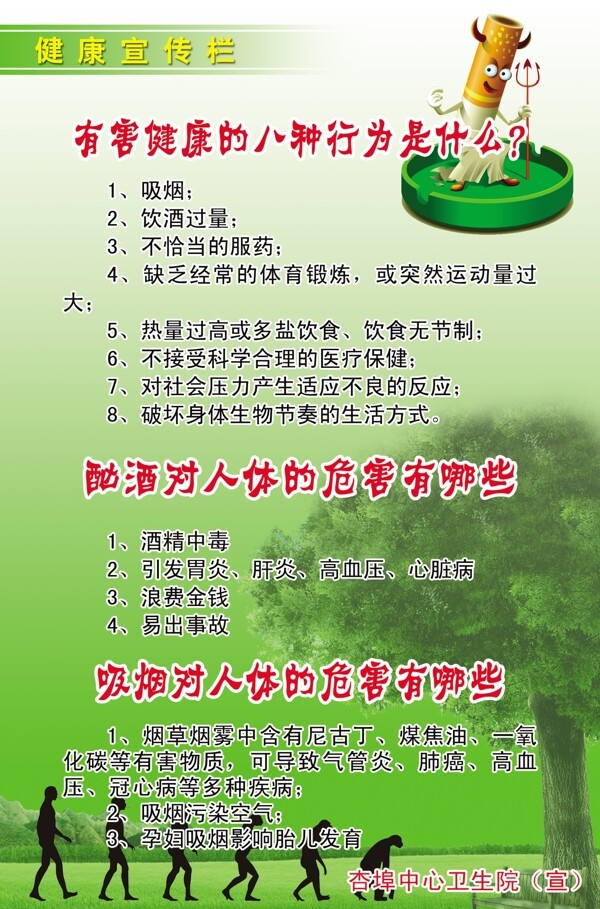 健康宣传栏

有害健康的八种行为是什么？

1、吸烟；
2、饮酒过量；
3、不恰当的服药；
4、缺乏经常的体育锻炼，或突然运动量过大；
5、热量过高或多盐饮食、饮食无节制；
6、不接受科学合理的医疗保健；
7、对社会压力产生适应不良的反应；
8、破坏身体生物节奏的生活方式。

酗酒对人体的危害有哪些

1、酒精中毒
2、引发胃炎、肝炎、高血压、心脏病
3、浪费金钱
4、易出事故

吸烟对人体的危害有哪些

1、烟草烟雾中含有尼古丁、煤焦油、一氧化碳等有害物质，可导致气管炎、肺癌、高血压、冠心病等多种疾病；
2、吸烟污染空气；
3、孕妇吸烟影响胎儿发育

杏埠中心卫生院（宣）